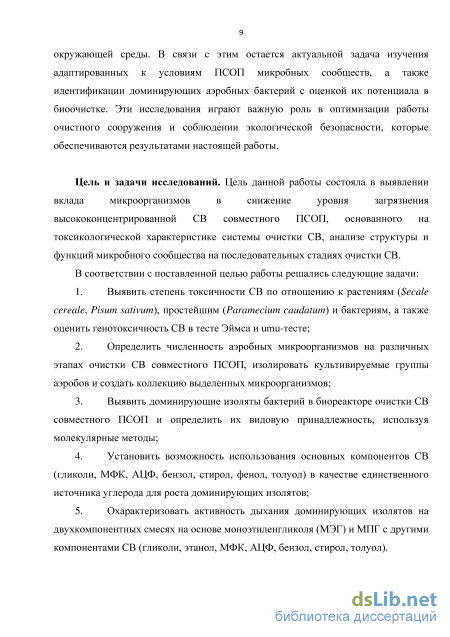 9

окружающей среды. В связи с этим остается актуальной задача изучения адаптированных к условиям ПСОП микробных сообществ, а также идентификации доминирующих аэробных бактерий с оценкой их потенциала в биоочистке. Эти исследования играют важную роль в оптимизации работы очистного сооружения и соблюдении экологической безопасности, которые обеспечиваются результатами настоящей работы.

Цель и задачи исследований. Цель данной работы состояла в выявлении вклада микроорганизмов в снижение уровня загрязнения высококонцентрированной СВ совместного ПСОП, основанного на токсикологической характеристике системы очистки СВ, анализе структуры и функций микробного сообщества на последовательных стадиях очистки СВ.

В соответствии с поставленной целью работы решались следующие задачи:

1. Выявить степень токсичности СВ по отношению к растениям (Secale cereale, Pisum sativum), простейшим (Paramecium caudatum) и бактериям, а также оценить генотоксичность СВ в тесте Эймса и umu-тесте;

2. Определить численность аэробных микроорганизмов на различных этапах очистки СВ совместного ПСОП, изолировать культивируемые группы аэробов и создать коллекцию выделенных микроорганизмов;

3. Выявить доминирующие изоляты бактерий в биореакторе очистки СВ совместного ПСОП и определить их видовую принадлежность, используя молекулярные методы;

4. Установить возможность использования основных компонентов СВ (гликоли, МФК, АЦФ, бензол, стирол, фенол, толуол) в качестве единственного источника углерода для роста доминирующих изолятов;

5. Охарактеризовать активность дыхания доминирующих изолятов на двухкомпонентных смесях на основе моноэтиленгликоля (МЭГ) и МПГ с другими компонентами СВ (гликоли, этанол, МФК, АЦФ, бензол, стирол, толуол).

dsLib.net
библиотека диссертаций